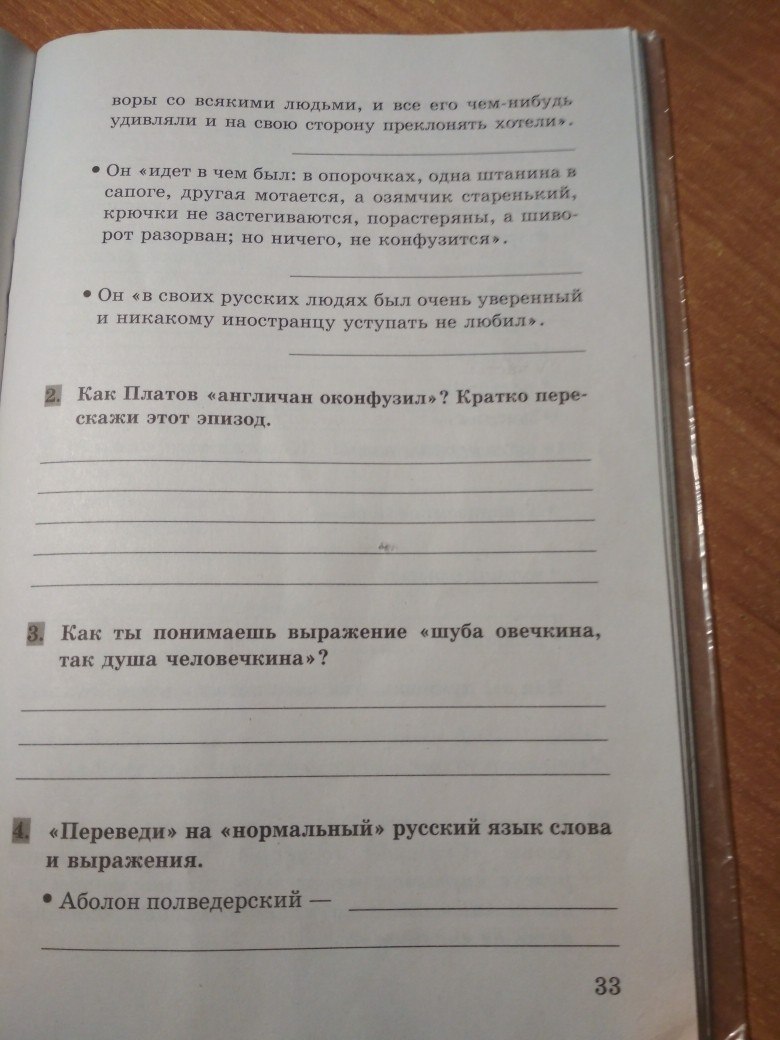 воры со всякими людьми, и все его чем-нибудь удивляли и на свою сторону преклонять хотели».

____

• Он «идет в чем был: в опорочках, одна штанина в сапоге, другая мотается, а озямчик старенький, крючки не застегиваются, порастеряны, а шиворот разорван; но ничего, не конфузится».

____

• Он «в своих русских людях был очень уверенный и никакому иностранцу уступать не любил».

____

2. Как Платов «англичан оконфузил»? Кратко перескажи этот эпизод.

____

____

____

____

____

3. Как ты понимаешь выражение «шуба овечкина, так душа человечкина»?

____

____

____

4. «Переведи» на «нормальный» русский язык слова и выражения.

• Аболон полведерский — ____

____

33